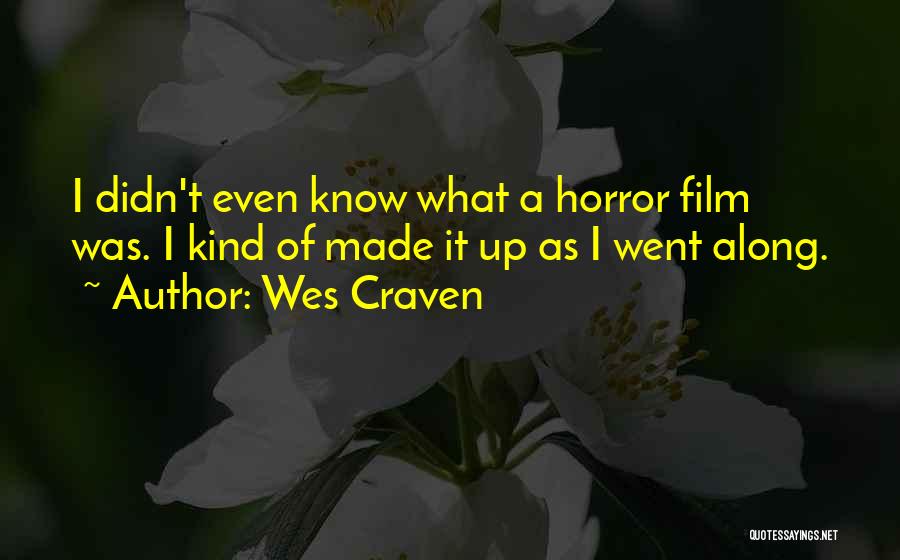 I didn't even know what a horror film was. I kind of made it up as I went along.

~ Author: Wes Craven

QUOTESSAYINGS.NET